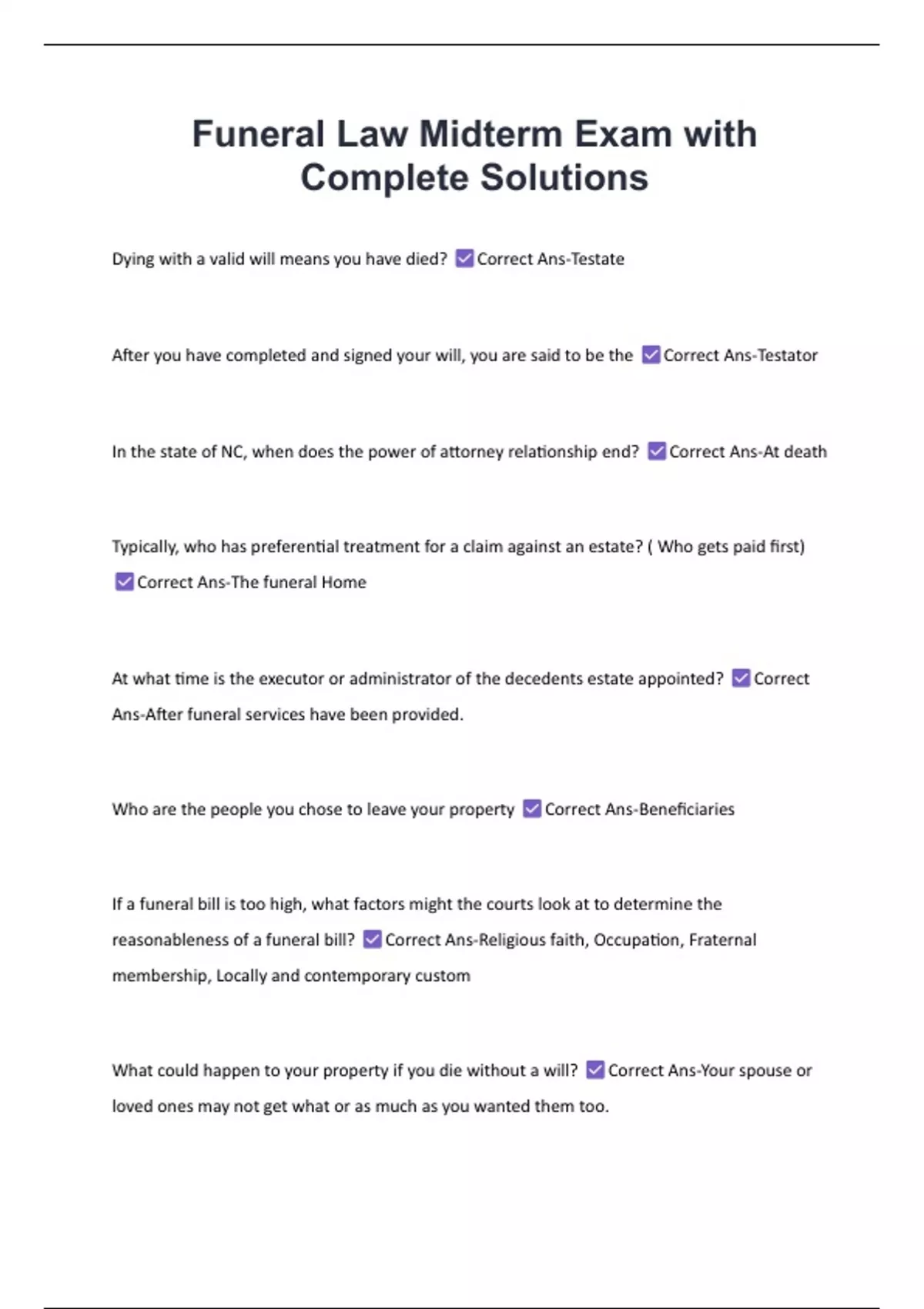 Funeral Law Midterm Exam with Complete Solutions

Dying with a valid will means you have died? ☑ Correct Ans-Testate

After you have completed and signed your will, you are said to be the ☑ Correct Ans-Testator

In the state of NC, when does the power of attorney relationship end? ☑ Correct Ans-At death

Typically, who has preferential treatment for a claim against an estate? ( Who gets paid first) ☑ Correct Ans-The funeral Home

At what time is the executor or administrator of the decedents estate appointed? ☑ Correct Ans-After funeral services have been provided.

Who are the people you chose to leave your property ☑ Correct Ans-Beneficiaries

If a funeral bill is too high, what factors might the courts look at to determine the reasonableness of a funeral bill? ☑ Correct Ans-Religious faith, Occupation, Fraternal membership, Locally and contemporary custom

What could happen to your property if you die without a will? ☑ Correct Ans-Your spouse or loved ones may not get what or as much as you wanted them too.